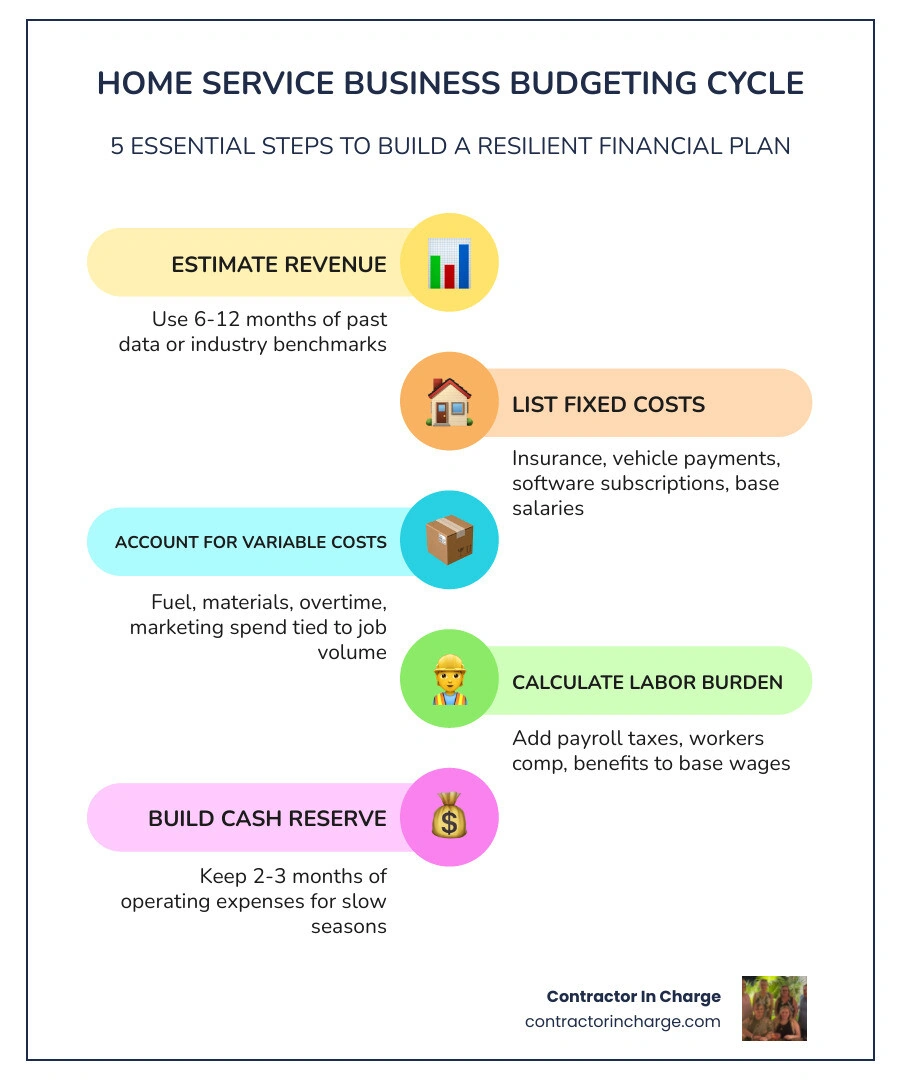 HOME SERVICE BUSINESS BUDGETING CYCLE

5 ESSENTIAL STEPS TO BUILD A RESILIENT FINANCIAL PLAN

ESTIMATE REVENUE

Use 6-12 months of past data or industry benchmarks

LIST FIXED COSTS

Insurance, vehicle payments, software subscriptions, base salaries

ACCOUNT FOR VARIABLE COSTS

Fuel, materials, overtime, marketing spend tied to job volume

CALCULATE LABOR BURDEN

Add payroll taxes, workers comp, benefits to base wages

BUILD CASH RESERVE

Keep 2-3 months of operating expenses for slow seasons

Contractor In Charge
contractorincharge.com